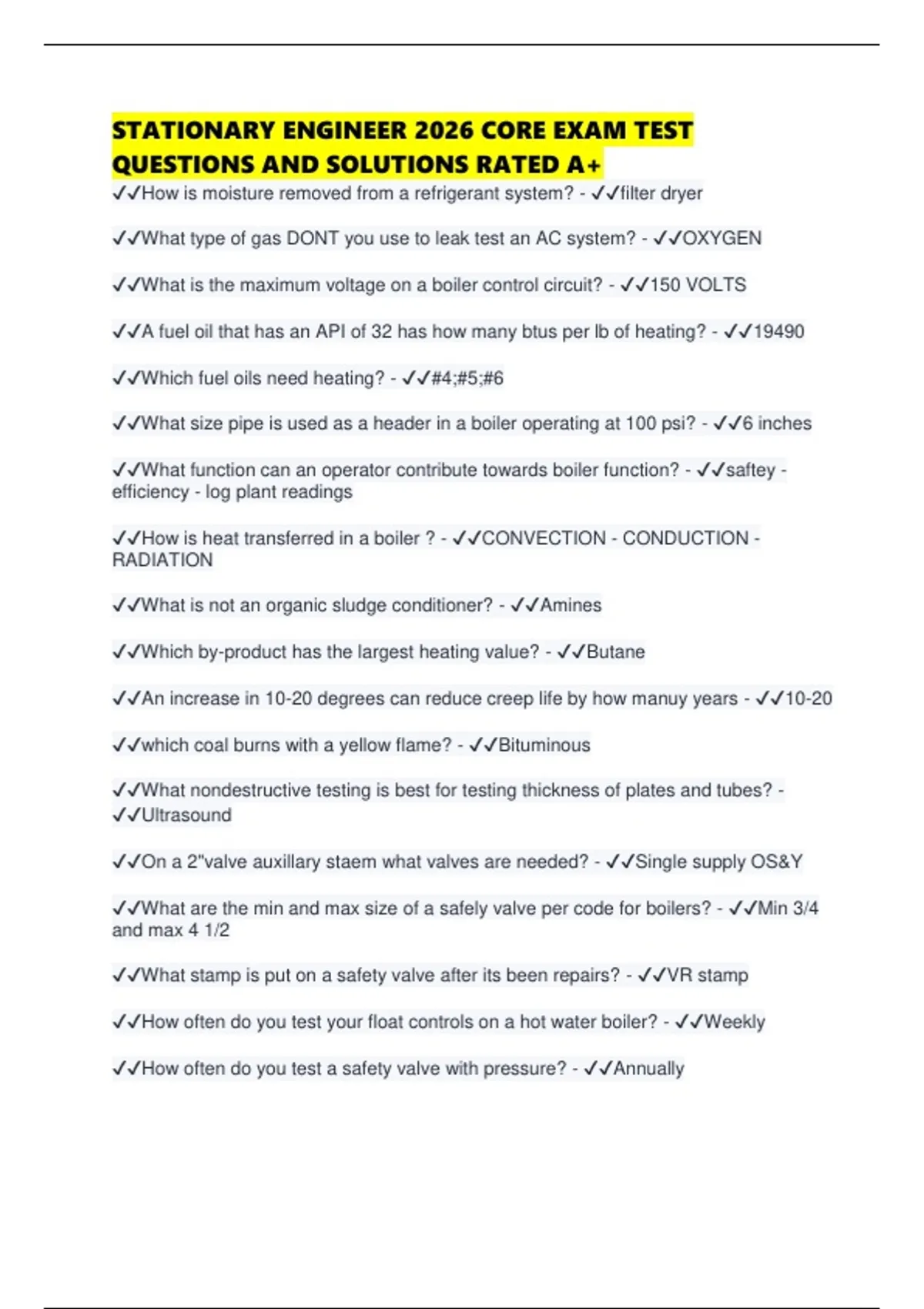 STATIONARY ENGINEER 2026 CORE EXAM TEST QUESTIONS AND SOLUTIONS RATED A+

✓✓How is moisture removed from a refrigerant system? - ✓✓filter dryer

✓✓What type of gas DONT you use to leak test an AC system? - ✓✓OXYGEN

✓✓What is the maximum voltage on a boiler control circuit? - ✓✓150 VOLTS

✓✓A fuel oil that has an API of 32 has how many btus per lb of heating? - ✓✓19490

✓✓Which fuel oils need heating? - ✓✓#4;#5;#6

✓✓What size pipe is used as a header in a boiler operating at 100 psi? - ✓✓6 inches

✓✓What function can an operator contribute towards boiler function? - ✓✓saftey - efficiency - log plant readings

✓✓How is heat transferred in a boiler ? - ✓✓CONVECTION - CONDUCTION - RADIATION

✓✓What is not an organic sludge conditioner? - ✓✓Amines

✓✓Which by-product has the largest heating value? - ✓✓Butane

✓✓An increase in 10-20 degrees can reduce creep life by how manuy years - ✓✓10-20

✓✓which coal burns with a yellow flame? - ✓✓Bituminous

✓✓What nondestructive testing is best for testing thickness of plates and tubes? - ✓✓Ultrasound

✓✓On a 2"valve auxillary staem what valves are needed? - ✓✓Single supply OS&Y

✓✓What are the min and max size of a safely valve per code for boilers? - ✓✓Min 3/4 and max 4 1/2

✓✓What stamp is put on a safety valve after its been repairs? - ✓✓VR stamp

✓✓How often do you test your float controls on a hot water boiler? - ✓✓Weekly

✓✓How often do you test a safety valve with pressure? - ✓✓Annually